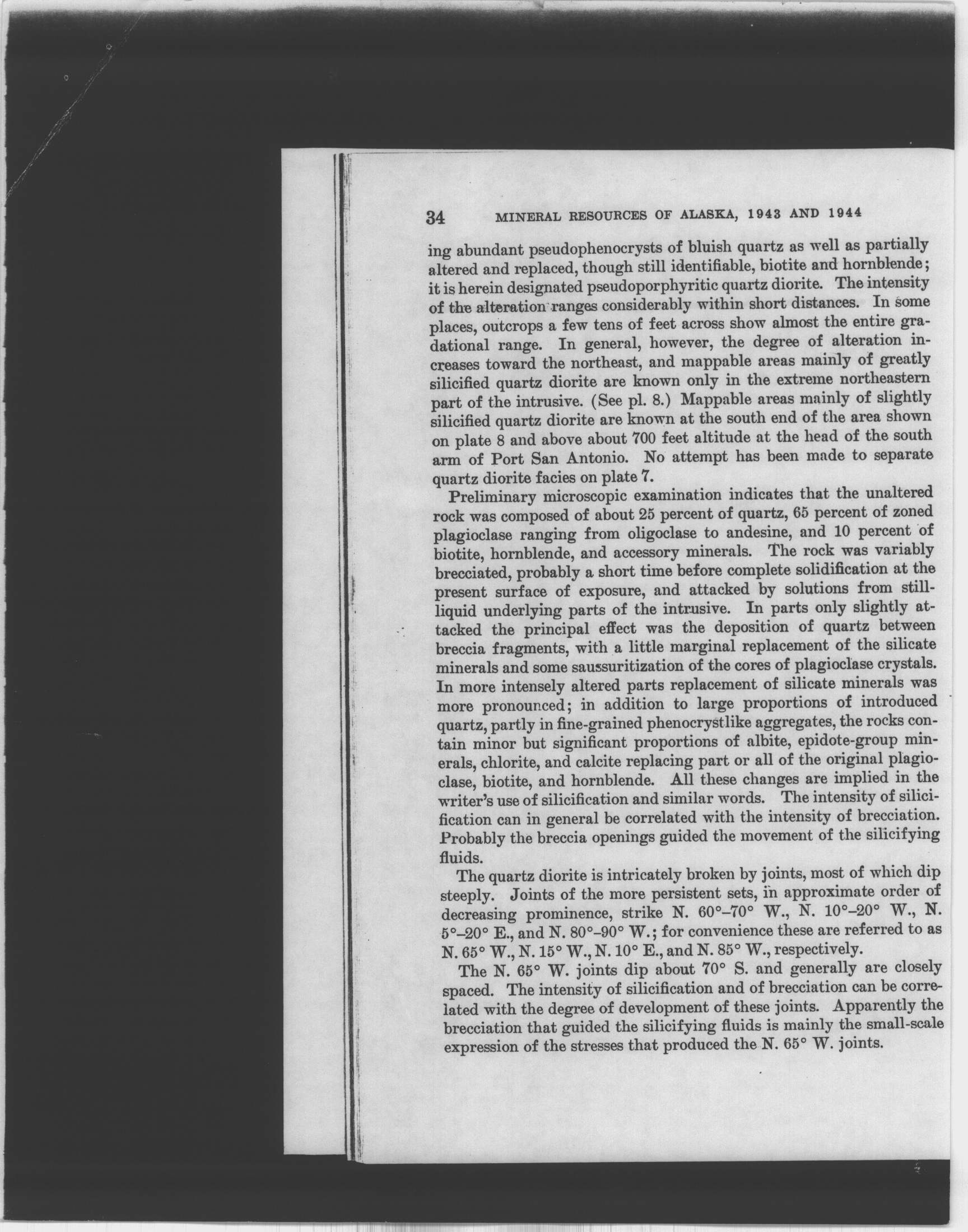 34 MINERAL RESOURCES OF ALASKA, 1943 AND 1944

ing abundant pseudophenocrysts of bluish quartz as well as partially altered and replaced, though still identifiable, biotite and hornblende; it is herein designated pseudoporphyritic quartz diorite. The intensity of the alteration ranges considerably within short distances. In some places, outcrops a few tens of feet across show almost the entire gradational range. In general, however, the degree of alteration increases toward the northeast, and mappable areas mainly of greatly silicified quartz diorite are known only in the extreme northeastern part of the intrusive. (See pl. 8.) Mappable areas mainly of slightly silicified quartz diorite are known at the south end of the area shown on plate 8 and above about 700 feet altitude at the head of the south arm of Port San Antonio. No attempt has been made to separate quartz diorite facies on plate 7.

Preliminary microscopic examination indicates that the unaltered rock was composed of about 25 percent of quartz, 65 percent of zoned plagioclase ranging from oligoclase to andesine, and 10 percent of biotite, hornblende, and accessory minerals. The rock was variably brecciated, probably a short time before complete solidification at the present surface of exposure, and attacked by solutions from still-liquid underlying parts of the intrusive. In parts only slightly attacked the principal effect was the deposition of quartz between breccia fragments, with a little marginal replacement of the silicate minerals and some saussuritization of the cores of plagioclase crystals. In more intensely altered parts replacement of silicate minerals was more pronounced; in addition to large proportions of introduced quartz, partly in fine-grained phenocrystlike aggregates, the rocks contain minor but significant proportions of albite, epidote-group minerals, chlorite, and calcite replacing part or all of the original plagioclase, biotite, and hornblende. All these changes are implied in the writer's use of silicification and similar words. The intensity of silicification can in general be correlated with the intensity of brecciation. Probably the breccia openings guided the movement of the silicifying fluids.

The quartz diorite is intricately broken by joints, most of which dip steeply. Joints of the more persistent sets, in approximate order of decreasing prominence, strike N. 60°–70° W., N. 10°–20° W., N. 5°–20° E., and N. 80°–90° W.; for convenience these are referred to as N. 65° W., N. 15° W., N. 10° E., and N. 85° W., respectively.

The N. 65° W. joints dip about 70° S. and generally are closely spaced. The intensity of silicification and of brecciation can be correlated with the degree of development of these joints. Apparently the brecciation that guided the silicifying fluids is mainly the small-scale expression of the stresses that produced the N. 65° W. joints.